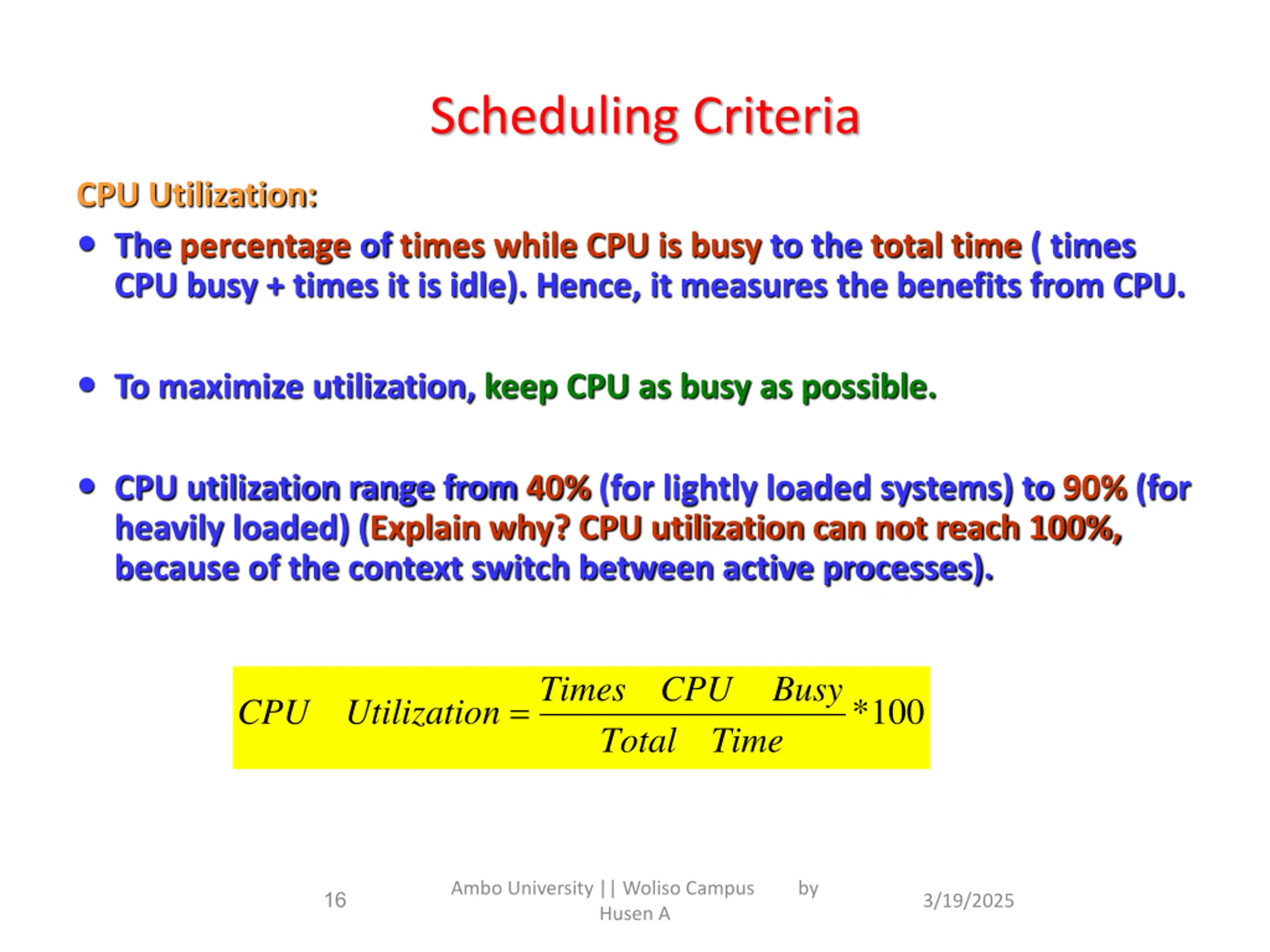 Scheduling Criteria

CPU Utilization:

• The percentage of times while CPU is busy to the total time ( times CPU busy + times it is idle). Hence, it measures the benefits from CPU.

• To maximize utilization, keep CPU as busy as possible.

• CPU utilization range from 40% (for lightly loaded systems) to 90% (for heavily loaded) (Explain why? CPU utilization can not reach 100%, because of the context switch between active processes).

$CPU \quad Utilization = \frac{Times \quad CPU \quad Busy}{Total \quad Time} * 100$

16

Ambo University || Woliso Campus by Husen A

3/19/2025